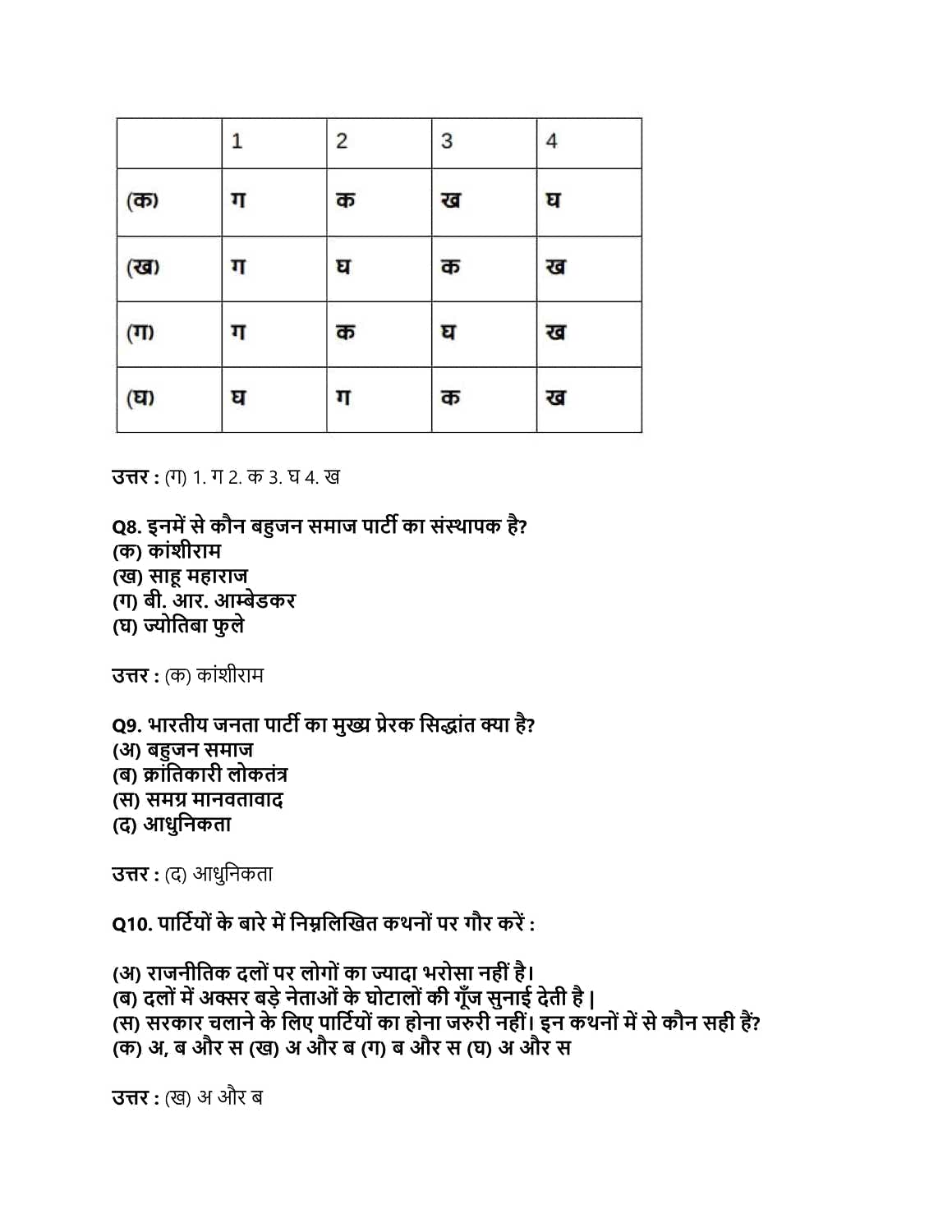 | | 1 | 2 | 3 | 4 |
|---|---|---|---|---|
| (क) | ग | क | ख | घ |
| (ख) | ग | घ | क | ख |
| (ग) | ग | क | घ | ख |
| (घ) | घ | ग | क | ख |

उत्तर : (ग) 1. ग 2. क 3. घ 4. ख

Q8. इनमें से कौन बहुजन समाज पार्टी का संस्थापक है?
(क) कांशीराम
(ख) साहू महाराज
(ग) बी. आर. आम्बेडकर
(घ) ज्योतिबा फुले

उत्तर : (क) कांशीराम

Q9. भारतीय जनता पार्टी का मुख्य प्रेरक सिद्धांत क्या है?
(अ) बहुजन समाज
(ब) क्रांतिकारी लोकतंत्र
(स) समग्र मानवतावाद
(द) आधुनिकता

उत्तर : (द) आधुनिकता

Q10. पार्टियों के बारे में निम्नलिखित कथनों पर गौर करें :

(अ) राजनीतिक दलों पर लोगों का ज्यादा भरोसा नहीं है।
(ब) दलों में अक्सर बड़े नेताओं के घोटालों की गूँज सुनाई देती है |
(स) सरकार चलाने के लिए पार्टियों का होना जरुरी नहीं। इन कथनों में से कौन सही हैं?
(क) अ, ब और स (ख) अ और ब (ग) ब और स (घ) अ और स

उत्तर : (ख) अ और ब